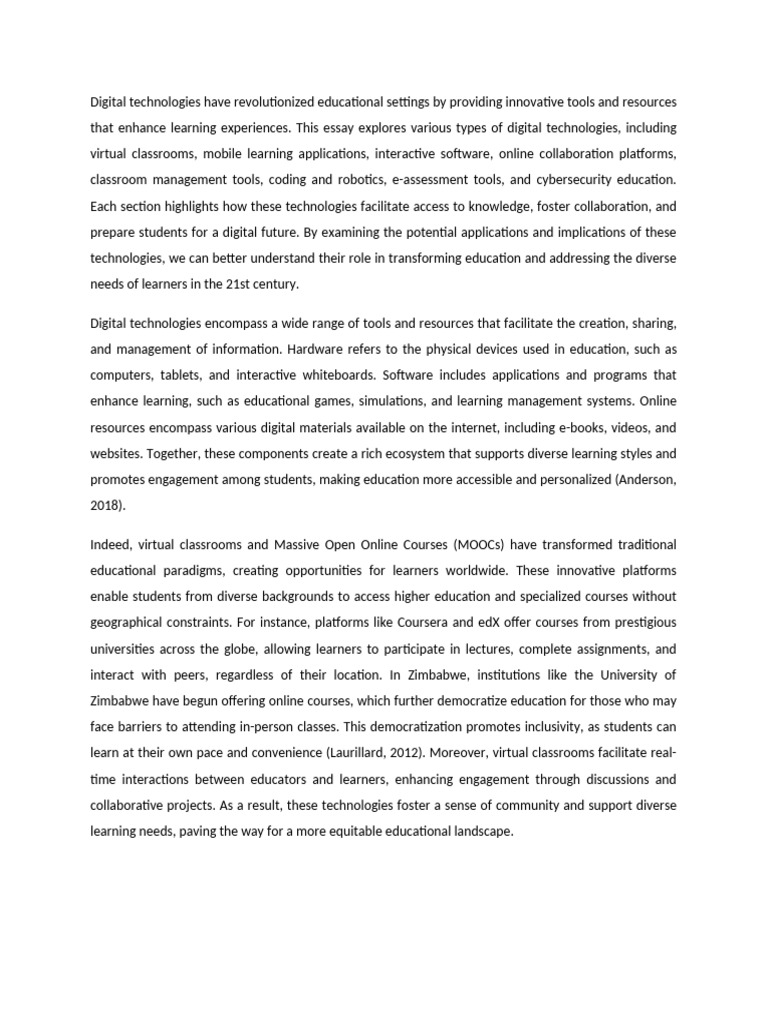 Digital technologies have revolutionized educational settings by providing innovative tools and resources that enhance learning experiences. This essay explores various types of digital technologies, including virtual classrooms, mobile learning applications, interactive software, online collaboration platforms, classroom management tools, coding and robotics, e-assessment tools, and cybersecurity education. Each section highlights how these technologies facilitate access to knowledge, foster collaboration, and prepare students for a digital future. By examining the potential applications and implications of these technologies, we can better understand their role in transforming education and addressing the diverse needs of learners in the 21st century.

Digital technologies encompass a wide range of tools and resources that facilitate the creation, sharing, and management of information. Hardware refers to the physical devices used in education, such as computers, tablets, and interactive whiteboards. Software includes applications and programs that enhance learning, such as educational games, simulations, and learning management systems. Online resources encompass various digital materials available on the internet, including e-books, videos, and websites. Together, these components create a rich ecosystem that supports diverse learning styles and promotes engagement among students, making education more accessible and personalized (Anderson, 2018).

Indeed, virtual classrooms and Massive Open Online Courses (MOOCs) have transformed traditional educational paradigms, creating opportunities for learners worldwide. These innovative platforms enable students from diverse backgrounds to access higher education and specialized courses without geographical constraints. For instance, platforms like Coursera and edX offer courses from prestigious universities across the globe, allowing learners to participate in lectures, complete assignments, and interact with peers, regardless of their location. In Zimbabwe, institutions like the University of Zimbabwe have begun offering online courses, which further democratize education for those who may face barriers to attending in-person classes. This democratization promotes inclusivity, as students can learn at their own pace and convenience (Laurillard, 2012). Moreover, virtual classrooms facilitate real-time interactions between educators and learners, enhancing engagement through discussions and collaborative projects. As a result, these technologies foster a sense of community and support diverse learning needs, paving the way for a more equitable educational landscape.